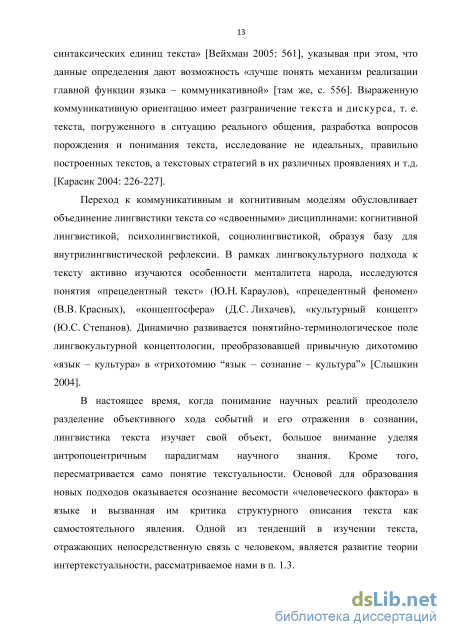 13

синтаксических единиц текста» [Вейхман 2005: 561], указывая при этом, что данные определения дают возможность «лучше понять механизм реализации главной функции языка – коммуникативной» [там же, с. 556]. Выраженную коммуникативную ориентацию имеет разграничение текста и дискурса, т. е. текста, погруженного в ситуацию реального общения, разработка вопросов порождения и понимания текста, исследование не идеальных, правильно построенных текстов, а текстовых стратегий в их различных проявлениях и т.д. [Карасик 2004: 226-227].

Переход к коммуникативным и когнитивным моделям обусловливает объединение лингвистики текста со «сдвоенными» дисциплинами: когнитивной лингвистикой, психолингвистикой, социолингвистикой, образуя базу для внутрилингвистической рефлексии. В рамках лингвокультурного подхода к тексту активно изучаются особенности менталитета народа, исследуются понятия «прецедентный текст» (Ю.Н. Караулов), «прецедентный феномен» (В.В. Красных), «концептосфера» (Д.С. Лихачев), «культурный концепт» (Ю.С. Степанов). Динамично развивается понятийно-терминологическое поле лингвокультурной концептологии, преобразовавшей привычную дихотомию «язык – культура» в «трихотомию “язык – сознание – культура”» [Слышкин 2004].

В настоящее время, когда понимание научных реалий преодолело разделение объективного хода событий и его отражения в сознании, лингвистика текста изучает свой объект, большое внимание уделяя антропоцентричным парадигмам научного знания. Кроме того, пересматривается само понятие текстуальности. Основой для образования новых подходов оказывается осознание весомости «человеческого фактора» в языке и вызванная им критика структурного описания текста как самостоятельного явления. Одной из тенденций в изучении текста, отражающих непосредственную связь с человеком, является развитие теории интертекстуальности, рассматриваемое нами в п. 1.3.

dsLib.net
библиотека диссертаций